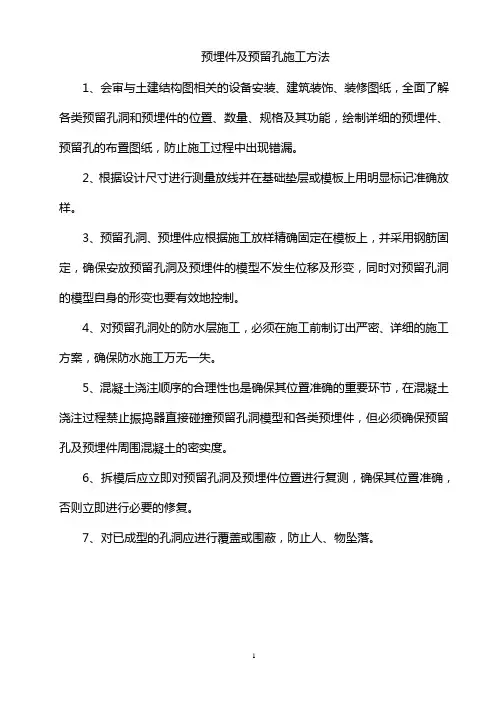 预埋件及预留孔施工方法

1、会审与土建结构图相关的设备安装、建筑装饰、装修图纸，全面了解各类预留孔洞和预埋件的位置、数量、规格及其功能，绘制详细的预埋件、预留孔的布置图纸，防止施工过程中出现错漏。

2、根据设计尺寸进行测量放线并在基础垫层或模板上用明显标记准确放样。

3、预留孔洞、预埋件应根据施工放样精确固定在模板上，并采用钢筋固定，确保安放预留孔洞及预埋件的模型不发生位移及形变，同时对预留孔洞的模型自身的形变也要有效地控制。

4、对预留孔洞处的防水层施工，必须在施工前制订出严密、详细的施工方案，确保防水施工万无一失。

5、混凝土浇注顺序的合理性也是确保其位置准确的重要环节，在混凝土浇注过程禁止振捣器直接碰撞预留孔洞模型和各类预埋件，但必须确保预留孔及预埋件周围混凝土的密实度。

6、拆模后应立即对预留孔洞及预埋件位置进行复测，确保其位置准确，否则立即进行必要的修复。

7、对已成型的孔洞应进行覆盖或围蔽，防止人、物坠落。

1